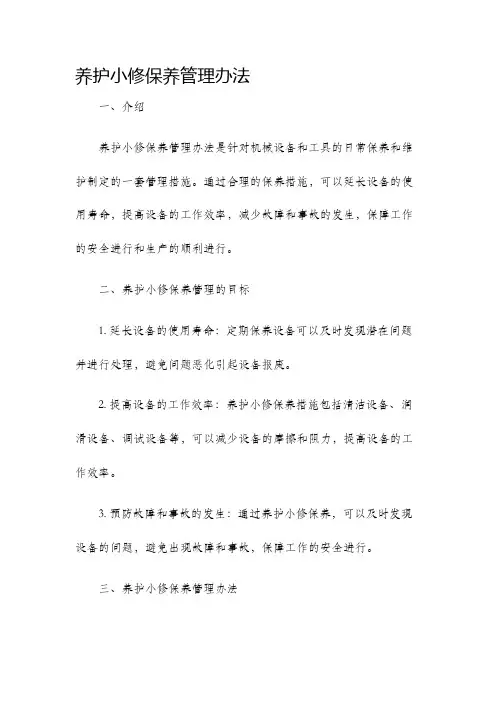 养护小修保养管理办法

一、介绍

养护小修保养管理办法是针对机械设备和工具的日常保养和维护制定的一套管理措施。通过合理的保养措施，可以延长设备的使用寿命，提高设备的工作效率，减少故障和事故的发生，保障工作的安全进行和生产的顺利进行。

二、养护小修保养管理的目标

1. 延长设备的使用寿命：定期保养设备可以及时发现潜在问题并进行处理，避免问题恶化引起设备报废。

2. 提高设备的工作效率：养护小修保养措施包括清洁设备、润滑设备、调试设备等，可以减少设备的摩擦和阻力，提高设备的工作效率。

3. 预防故障和事故的发生：通过养护小修保养，可以及时发现设备的问题，避免出现故障和事故，保障工作的安全进行。

三、养护小修保养管理办法